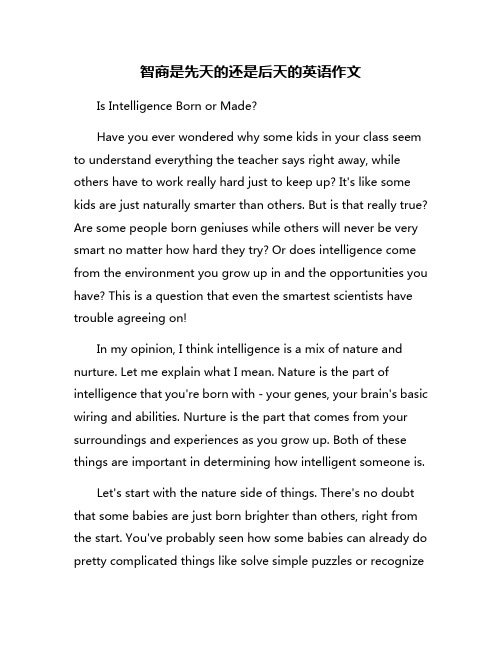 智商是先天的还是后天的英语作文

Is Intelligence Born or Made?

Have you ever wondered why some kids in your class seem to understand everything the teacher says right away, while others have to work really hard just to keep up? It's like some kids are just naturally smarter than others. But is that really true? Are some people born geniuses while others will never be very smart no matter how hard they try? Or does intelligence come from the environment you grow up in and the opportunities you have? This is a question that even the smartest scientists have trouble agreeing on!

In my opinion, I think intelligence is a mix of nature and nurture. Let me explain what I mean. Nature is the part of intelligence that you're born with - your genes, your brain's basic wiring and abilities. Nurture is the part that comes from your surroundings and experiences as you grow up. Both of these things are important in determining how intelligent someone is.

Let's start with the nature side of things. There's no doubt that some babies are just born brighter than others, right from the start. You've probably seen how some babies can already do pretty complicated things like solve simple puzzles or recognize